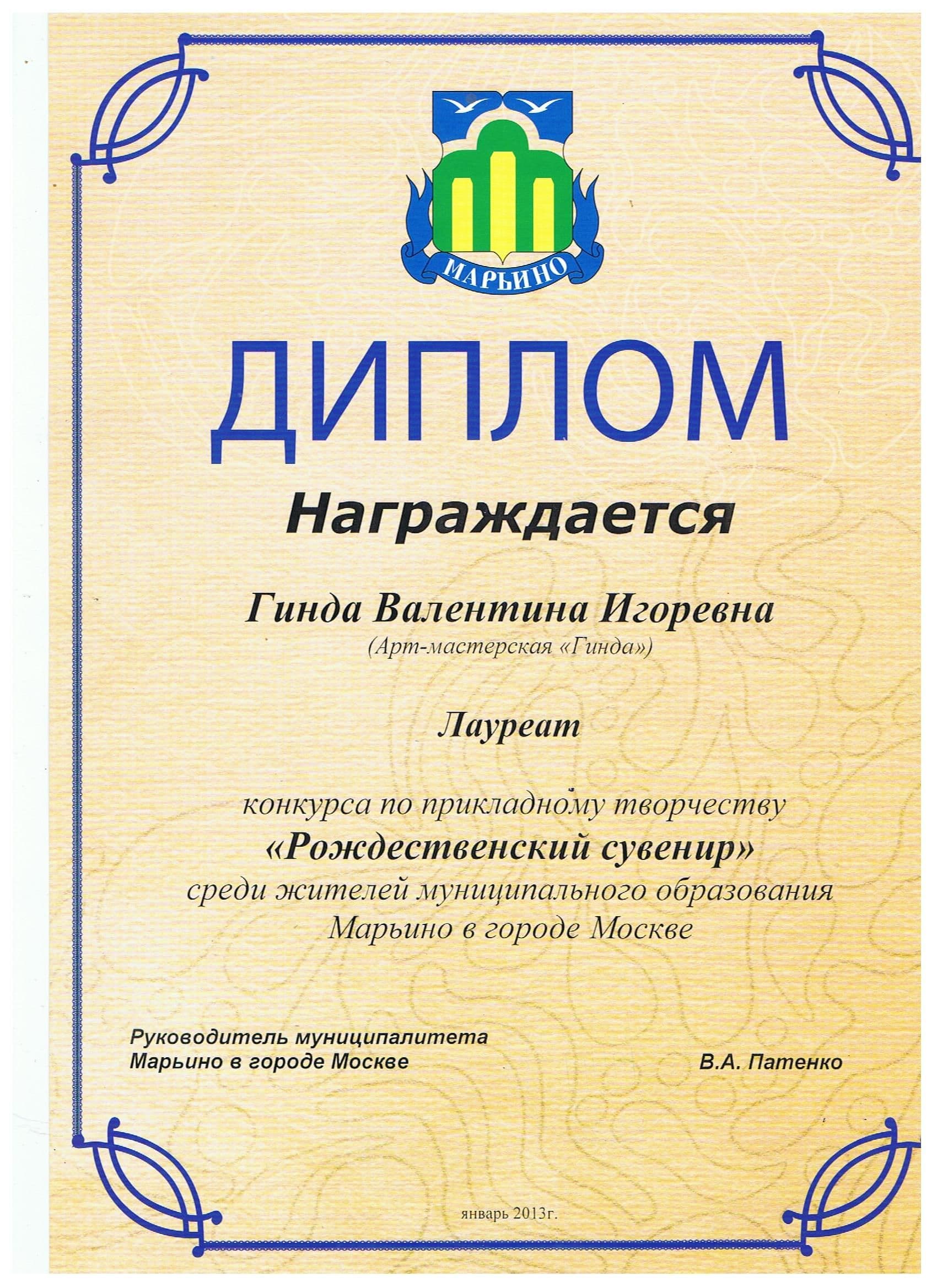 МАРЬИНО

ДИПЛОМ

Награждается

Гинда Валентина Игоревна
(Арт-мастерская «Гинда»)

Лауреат

конкурса по прикладному творчеству
«Рождественский сувенир»
среди жителей муниципального образования
Марьино в городе Москве

Руководитель муниципалитета
Марьино в городе Москве

В.А. Патенко

январь 2013г.